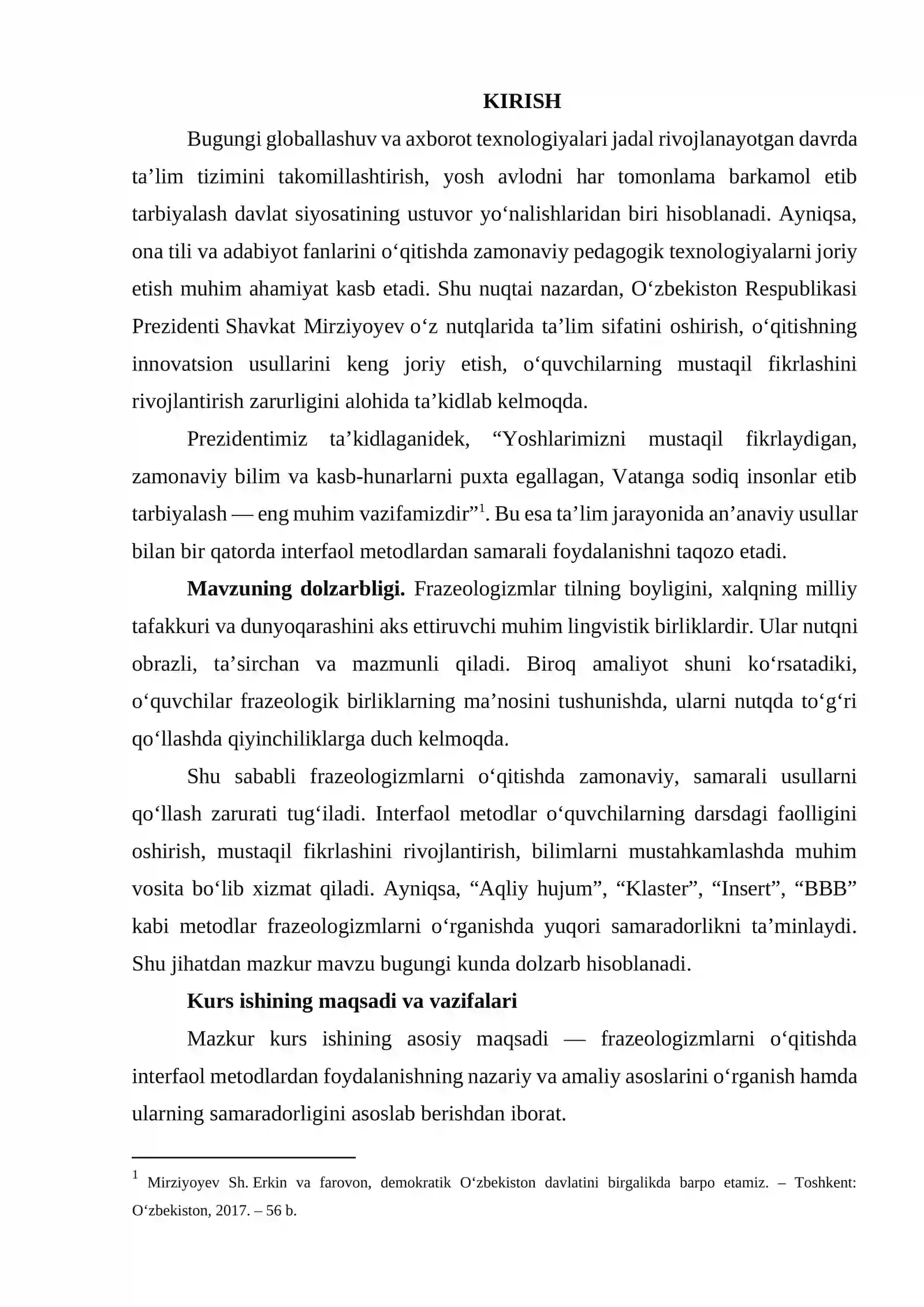 KIRISH

Bugungi globallashuv va axborot texnologiyalari jadal rivojlanayotgan davrda ta'lim tizimini takomillashtirish, yosh avlodni har tomonlama barkamol etib tarbiyalash davlat siyosatining ustuvor yo'nalishlaridan biri hisoblanadi. Ayniqsa, ona tili va adabiyot fanlarini o'qitishda zamonaviy pedagogik texnologiyalarni joriy etish muhim ahamiyat kasb etadi. Shu nuqtai nazardan, O'zbekiston Respublikasi Prezidenti Shavkat Mirziyoyev o'z nutqlarida ta'lim sifatini oshirish, o'qitishning innovatsion usullarini keng joriy etish, o'quvchilarning mustaqil fikrlashini rivojlantirish zarurligini alohida ta'kidlab kelmoqda.

Prezidentimiz ta'kidlaganidek, "Yoshlarimizni mustaqil fikrlaydigan, zamonaviy bilim va kasb-hunarlarni puxta egallagan, Vatanga sodiq insonlar etib tarbiyalash — eng muhim vazifamizdir"$^{1}$. Bu esa ta'lim jarayonida an'anaviy usullar bilan bir qatorda interfaol metodlardan samarali foydalanishni taqozo etadi.

Mavzuning dolzarbligi. Frazeologizmlar tilning boyligini, xalqning milliy tafakkuri va dunyoqarashini aks ettiruvchi muhim lingvistik birliklardir. Ular nutqni obrazli, ta'sirchan va mazmunli qiladi. Biroq amaliyot shuni ko'rsatadiki, o'quvchilar frazeologik birliklarning ma'nosini tushunishda, ularni nutqda to'g'ri qo'llashda qiyinchiliklarga duch kelmoqda.

Shu sababli frazeologizmlarni o'qitishda zamonaviy, samarali usullarni qo'llash zarurati tug'iladi. Interfaol metodlar o'quvchilarning darsdagi faolligini oshirish, mustaqil fikrlashini rivojlantirish, bilimlarni mustahkamlashda muhim vosita bo'lib xizmat qiladi. Ayniqsa, "Aqliy hujum", "Klaster", "Insert", "BBB" kabi metodlar frazeologizmlarni o'rganishda yuqori samaradorlikni ta'minlaydi. Shu jihatdan mazkur mavzu bugungi kunda dolzarb hisoblanadi.

Kurs ishining maqsadi va vazifalari

Mazkur kurs ishining asosiy maqsadi — frazeologizmlarni o'qitishda interfaol metodlardan foydalanishning nazariy va amaliy asoslarini o'rganish hamda ularning samaradorligini asoslab berishdan iborat.

$^{1}$ Mirziyoyev Sh. Erkin va farovon, demokratik O'zbekiston davlatini birgalikda barpo etamiz. – Toshkent: O'zbekiston, 2017. – 56 b.